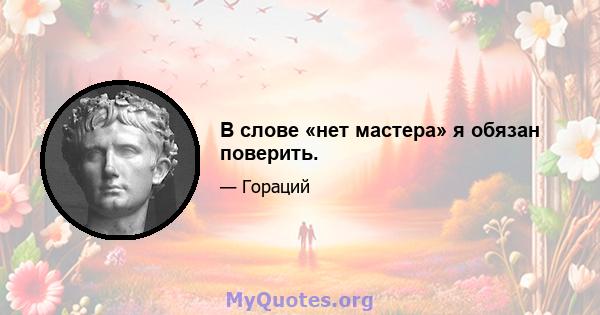 В слове «нет мастера» я обязан поверить.

— Гораций

MyQuotes.org